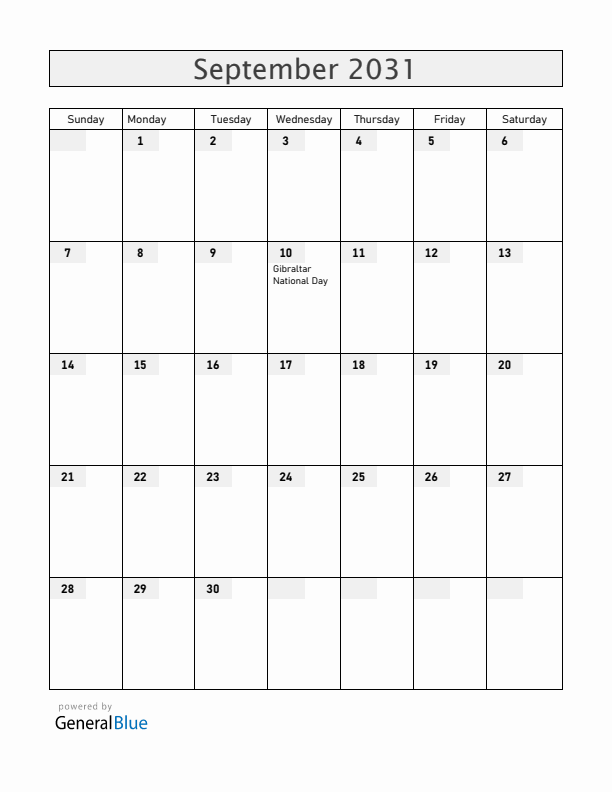 September 2031

| Sunday | Monday | Tuesday | Wednesday | Thursday | Friday | Saturday |
|---|---|---|---|---|---|---|
| | 1 | 2 | 3 | 4 | 5 | 6 |
| 7 | 8 | 9 | 10 Gibraltar National Day | 11 | 12 | 13 |
| 14 | 15 | 16 | 17 | 18 | 19 | 20 |
| 21 | 22 | 23 | 24 | 25 | 26 | 27 |
| 28 | 29 | 30 | | | | |

powered by
GeneralBlue